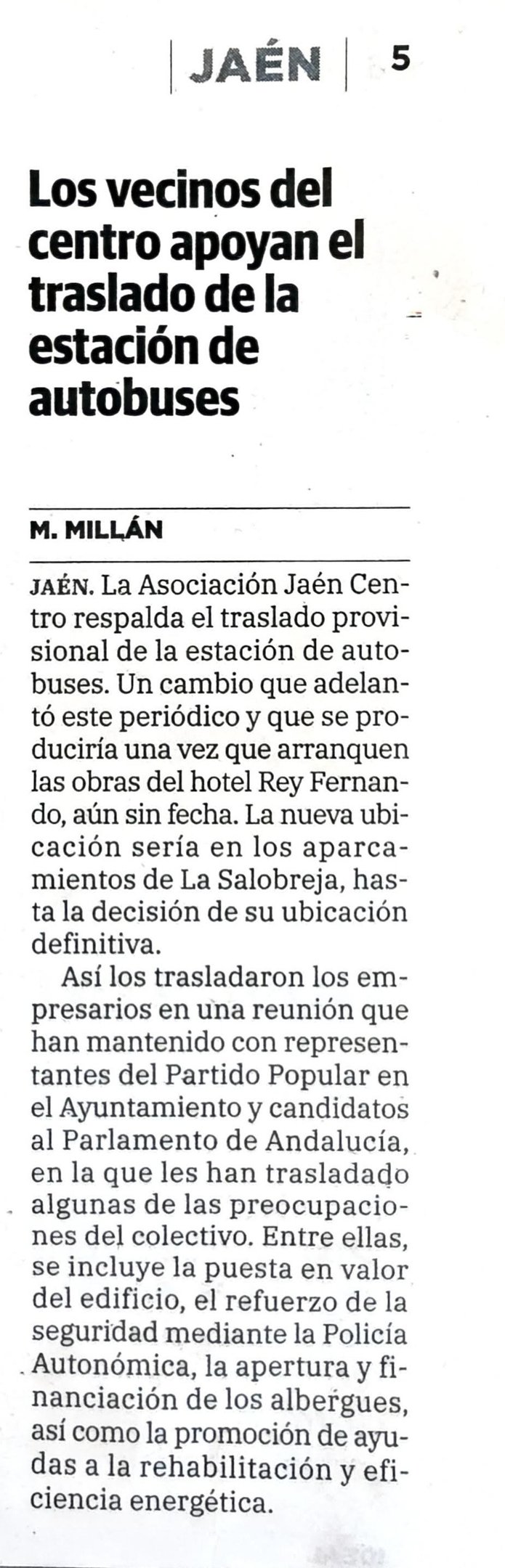 JAÉN | 5

Los vecinos del centro apoyan el traslado de la estación de autobuses

M. MILLÁN

JAÉN. La Asociación Jaén Centro respalda el traslado provisional de la estación de autobuses. Un cambio que adelantó este periódico y que se produciría una vez que arranquen las obras del hotel Rey Fernando, aún sin fecha. La nueva ubicación sería en los aparcamientos de La Salobreja, hasta la decisión de su ubicación definitiva.

Así los trasladaron los empresarios en una reunión que han mantenido con representantes del Partido Popular en el Ayuntamiento y candidatos al Parlamento de Andalucía, en la que les han trasladado algunas de las preocupaciones del colectivo. Entre ellas, se incluye la puesta en valor del edificio, el refuerzo de la seguridad mediante la Policía Autonómica, la apertura y financiación de los albergues, así como la promoción de ayudas a la rehabilitación y eficiencia energética.